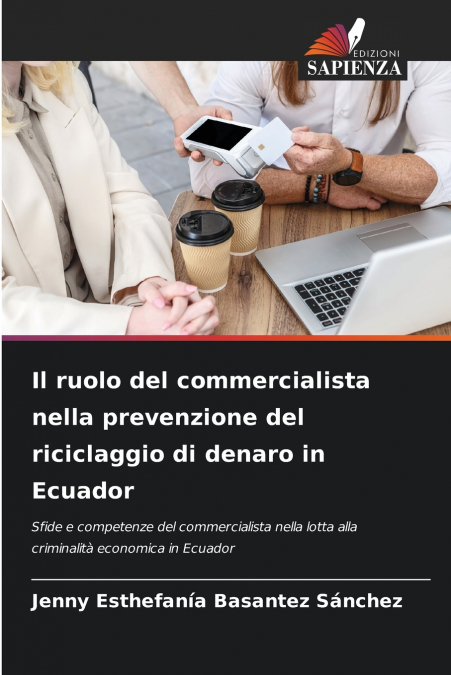 EDIZIONI
SAPIENZA

Il ruolo del commercialista nella prevenzione del riciclaggio di denaro in Ecuador

Sfide e competenze del commercialista nella lotta alla criminalità economica in Ecuador

Jenny Esthefanía Basantez Sánchez